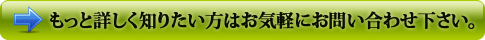 もっと詳しく知りたい方はお気軽にお問い合わせ下さい。